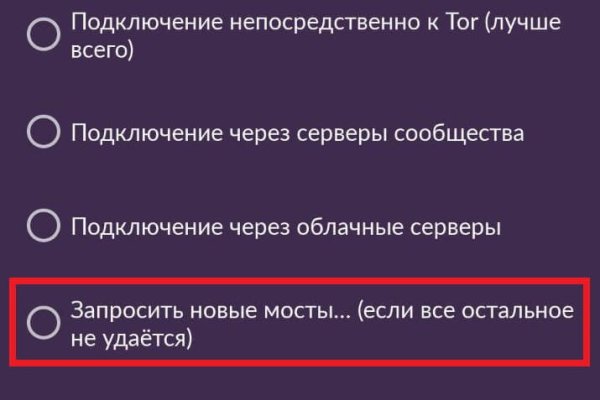 Подключение непосредственно к Tor (лучше всего)

Подключение через серверы сообщества

Подключение через облачные серверы

Запросить новые мосты... (если все остальное не удаётся)